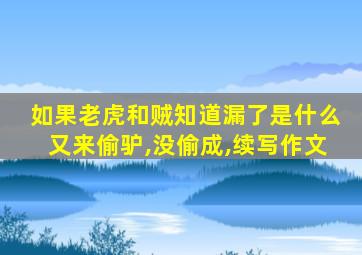 如果老虎和贼知道漏了是什么又来偷驴,没偷成,续写作文